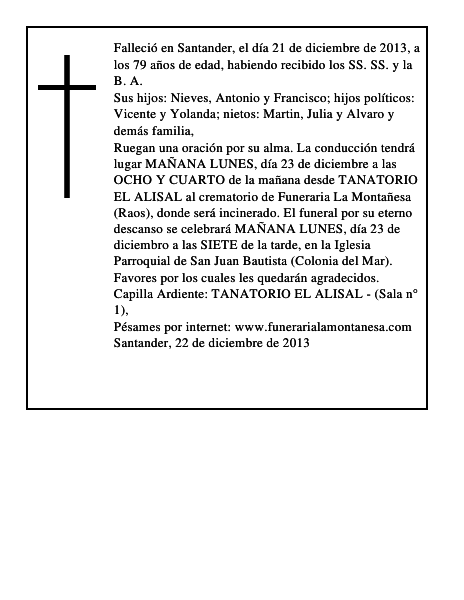 Falleció en Santander, el día 21 de diciembre de 2013, a los 79 años de edad, habiendo recibido los SS. SS. y la B. A.
Sus hijos: Nieves, Antonio y Francisco; hijos políticos: Vicente y Yolanda; nietos: Martin, Julia y Alvaro y demás familia,
Ruegan una oración por su alma. La conducción tendrá lugar MAÑANA LUNES, día 23 de diciembre a las OCHO Y CUARTO de la mañana desde TANATORIO EL ALISAL al crematorio de Funeraria La Montañesa (Raos), donde será incinerado. El funeral por su eterno descanso se celebrará MAÑANA LUNES, día 23 de diciembro a las SIETE de la tarde, en la Iglesia Parroquial de San Juan Bautista (Colonia del Mar).
Favores por los cuales les quedarán agradecidos.
Capilla Ardiente: TANATORIO EL ALISAL - (Sala n° 1),
Pésames por internet: www.funerarialamontanesa.com
Santander, 22 de diciembre de 2013